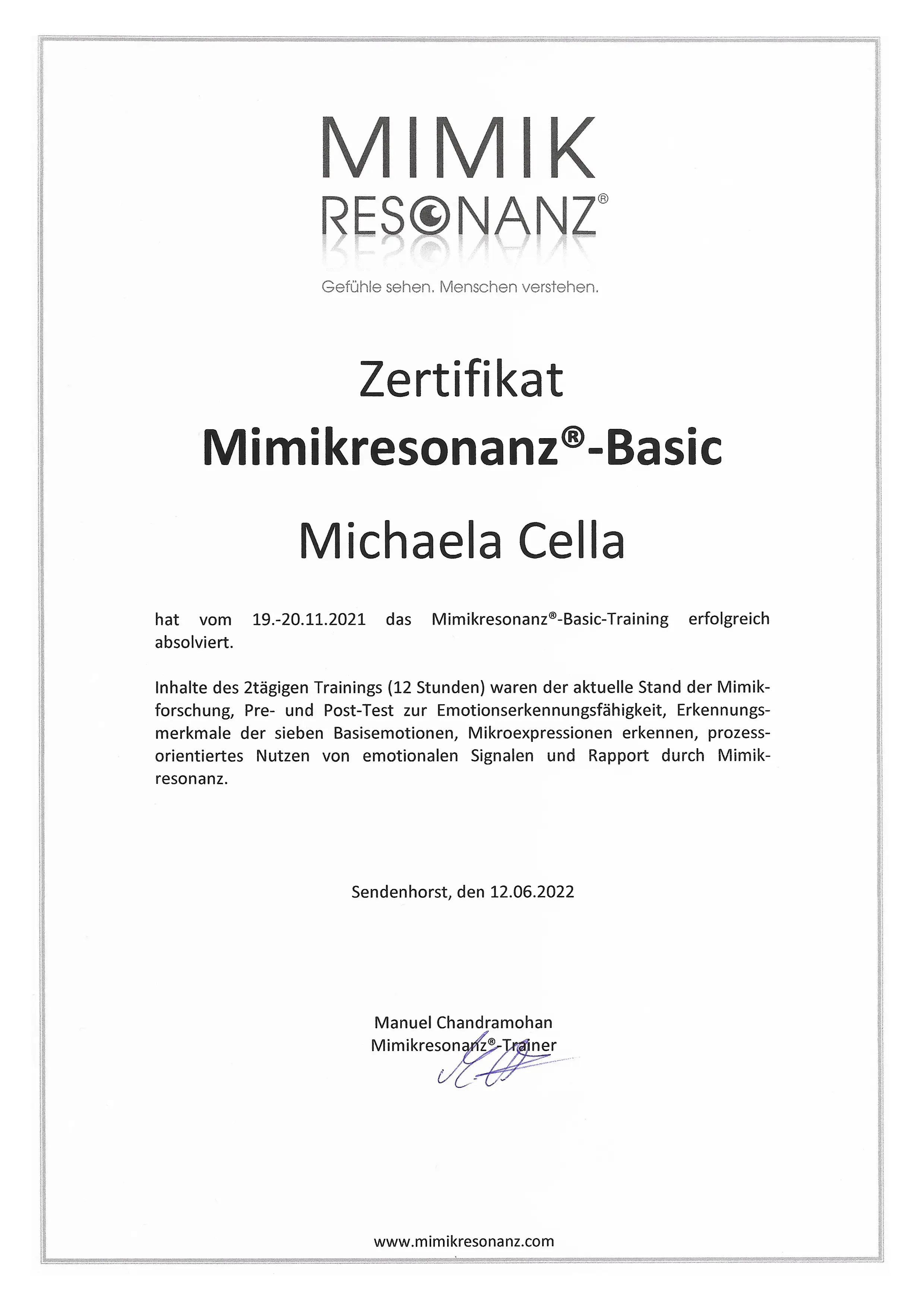 MIMIK
RESONANZ®

Gefühle sehen. Menschen verstehen.

Zertifikat
Mimikresonanz®-Basic

Michaela Cella

hat vom 19.-20.11.2021 das Mimikresonanz®-Basic-Training erfolgreich absolviert.

Inhalte des 2tägigen Trainings (12 Stunden) waren der aktuelle Stand der Mimikforschung, Pre- und Post-Test zur Emotionserkennungsfähigkeit, Erkennungsmerkmale der sieben Basisemotionen, Mikroexpressionen erkennen, prozessorientiertes Nutzen von emotionalen Signalen und Rapport durch Mimikresonanz.

Sendenhorst, den 12.06.2022

Manuel Chandramohan
Mimikresonanz®-Trainer

www.mimikresonanz.com